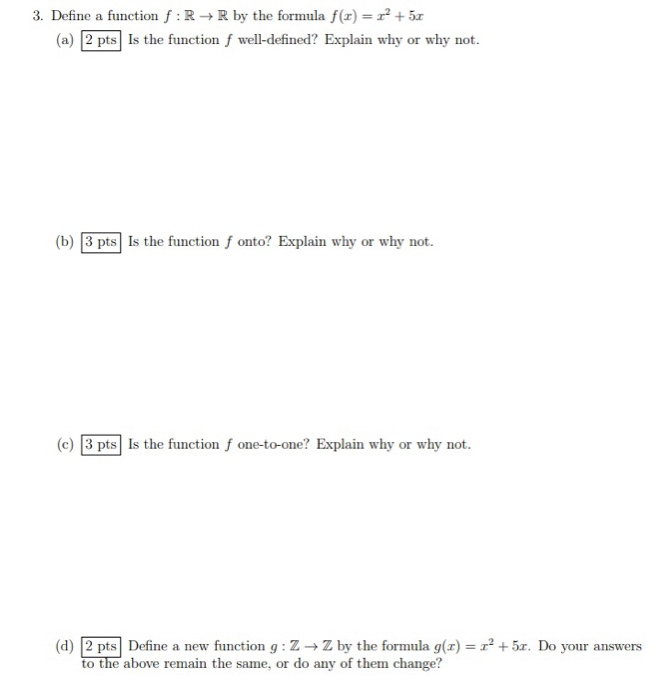 3. Define a function $f : \mathbb{R} \to \mathbb{R}$ by the formula $f(x) = x^2 + 5x$

(a) 2 pts Is the function $f$ well-defined? Explain why or why not.

(b) 3 pts Is the function $f$ onto? Explain why or why not.

(c) 3 pts Is the function $f$ one-to-one? Explain why or why not.

(d) 2 pts Define a new function $g : \mathbb{Z} \to \mathbb{Z}$ by the formula $g(x) = x^2 + 5x$. Do your answers to the above remain the same, or do any of them change?